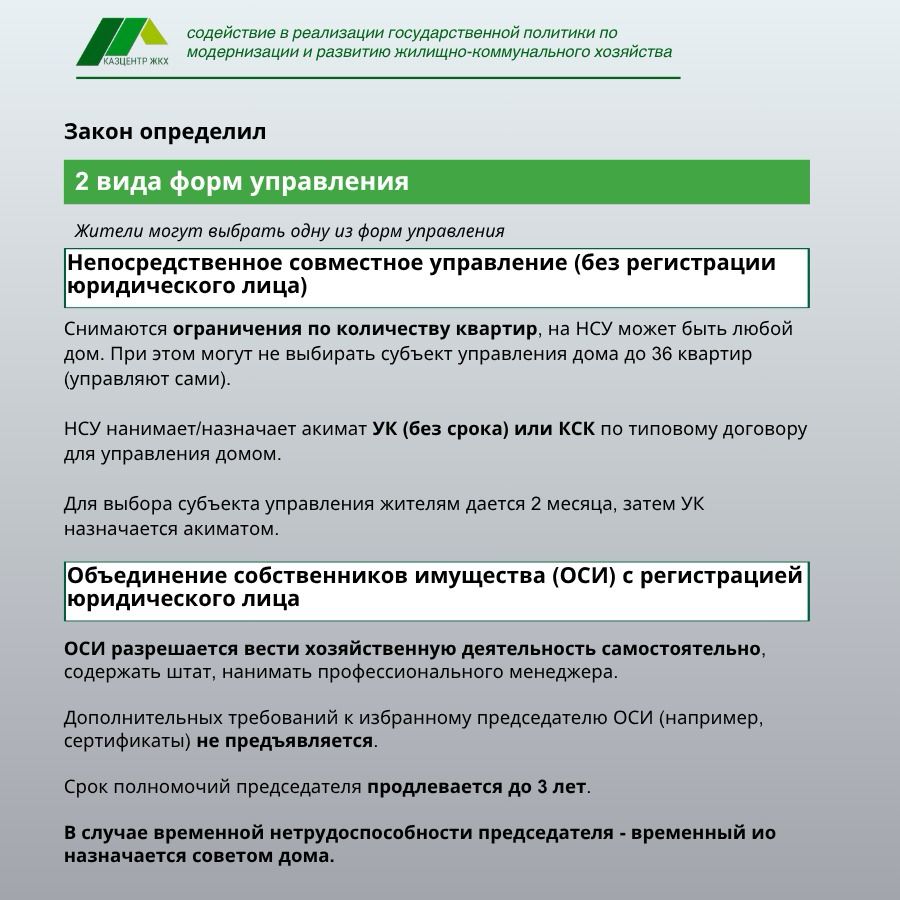 КАЗЦЕНТР ЖКХ

содействие в реализации государственной политики по модернизации и развитию жилищно-коммунального хозяйства

Закон определил

2 вида форм управления

Жители могут выбрать одну из форм управления

Непосредственное совместное управление (без регистрации юридического лица)

Снимаются ограничения по количеству квартир, на НСУ может быть любой дом. При этом могут не выбирать субъект управления дома до 36 квартир (управляют сами).

НСУ нанимает/назначает акимат УК (без срока) или КСК по типовому договору для управления домом.

Для выбора субъекта управления жителям дается 2 месяца, затем УК назначается акиматом.

Объединение собственников имущества (ОСИ) с регистрацией юридического лица

ОСИ разрешается вести хозяйственную деятельность самостоятельно, содержать штат, нанимать профессионального менеджера.

Дополнительных требований к избранному председателю ОСИ (например, сертификаты) не предъявляется.

Срок полномочий председателя продлевается до 3 лет.

В случае временной нетрудоспособности председателя - временный ио назначается советом дома.